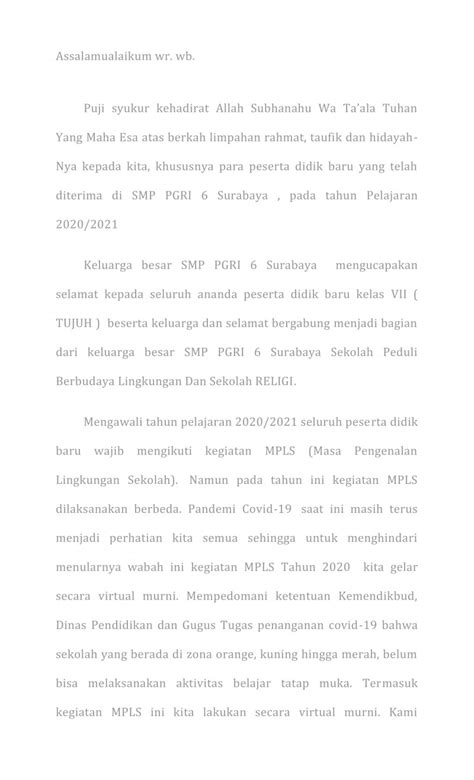 Assalamualaikum wr. wb.

Puji syukur kehadirat Allah Subhanahu Wa Ta'ala Tuhan Yang Maha Esa atas berkah limpahan rahmat, taufik dan hidayah-Nya kepada kita, khususnya para peserta didik baru yang telah diterima di SMP PGRI 6 Surabaya , pada tahun Pelajaran 2020/2021

Keluarga besar SMP PGRI 6 Surabaya mengucapakan selamat kepada seluruh ananda peserta didik baru kelas VII ( TUJUH ) beserta keluarga dan selamat bergabung menjadi bagian dari keluarga besar SMP PGRI 6 Surabaya Sekolah Peduli Berbudaya Lingkungan Dan Sekolah RELIGI.

Mengawali tahun pelajaran 2020/2021 seluruh peserta didik baru wajib mengikuti kegiatan MPLS (Masa Pengenalan Lingkungan Sekolah). Namun pada tahun ini kegiatan MPLS dilaksanakan berbeda. Pandemi Covid-19 saat ini masih terus menjadi perhatian kita semua sehingga untuk menghindari menularnya wabah ini kegiatan MPLS Tahun 2020 kita gelar secara virtual murni. Mempedomani ketentuan Kemendikbud, Dinas Pendidikan dan Gugus Tugas penanganan covid-19 bahwa sekolah yang berada di zona orange, kuning hingga merah, belum bisa melaksanakan aktivitas belajar tatap muka. Termasuk kegiatan MPLS ini kita lakukan secara virtual murni. Kami